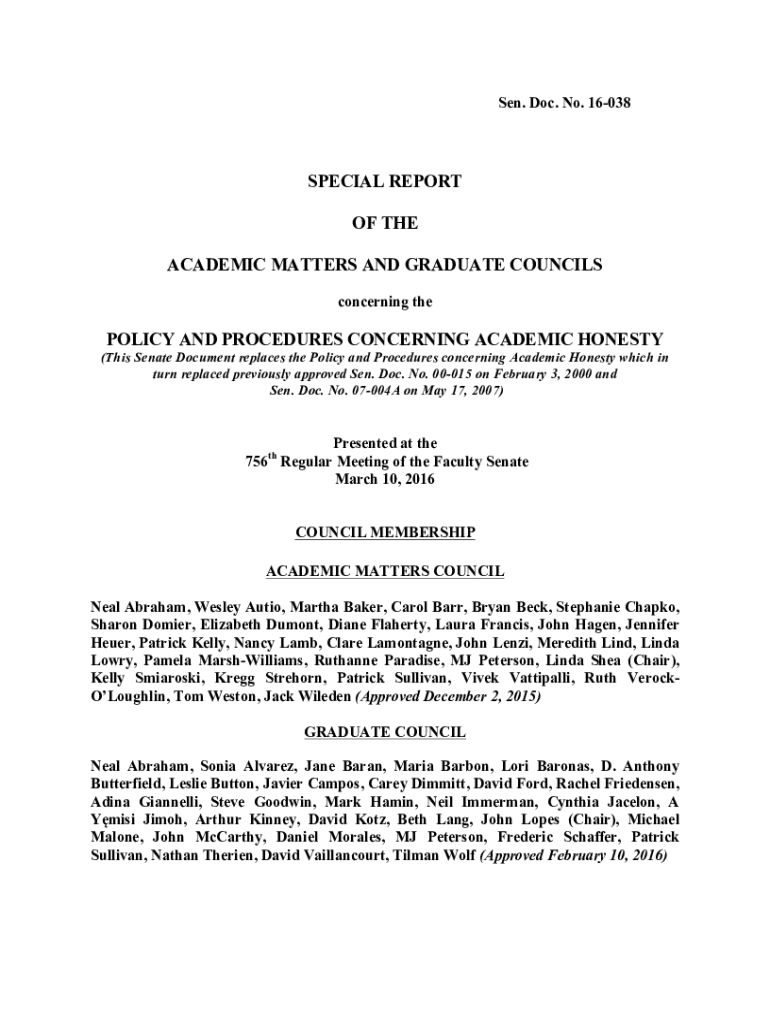 Sen. Doc. No. 16-038

SPECIAL REPORT

OF THE

ACADEMIC MATTERS AND GRADUATE COUNCILS

concerning the

POLICY AND PROCEDURES CONCERNING ACADEMIC HONESTY

(This Senate Document replaces the Policy and Procedures concerning Academic Honesty which in turn replaced previously approved Sen. Doc. No. 00-015 on February 3, 2000 and Sen. Doc. No. 07-004A on May 17, 2007)

Presented at the
756$^{th}$ Regular Meeting of the Faculty Senate
March 10, 2016

COUNCIL MEMBERSHIP

ACADEMIC MATTERS COUNCIL

Neal Abraham, Wesley Autio, Martha Baker, Carol Barr, Bryan Beck, Stephanie Chapko, Sharon Domier, Elizabeth Dumont, Diane Flaherty, Laura Francis, John Hagen, Jennifer Heuer, Patrick Kelly, Nancy Lamb, Clare Lamontagne, John Lenzi, Meredith Lind, Linda Lowry, Pamela Marsh-Williams, Ruthanne Paradise, MJ Peterson, Linda Shea (Chair), Kelly Smiaroski, Kregg Strehorn, Patrick Sullivan, Vivek Vattipalli, Ruth Verock-O'Loughlin, Tom Weston, Jack Wileden (Approved December 2, 2015)

GRADUATE COUNCIL

Neal Abraham, Sonia Alvarez, Jane Baran, Maria Barbon, Lori Baronas, D. Anthony Butterfield, Leslie Button, Javier Campos, Carey Dimmitt, David Ford, Rachel Friedensen, Adina Giannelli, Steve Goodwin, Mark Hamin, Neil Immerman, Cynthia Jacelon, A Yẹmisi Jimoh, Arthur Kinney, David Kotz, Beth Lang, John Lopes (Chair), Michael Malone, John McCarthy, Daniel Morales, MJ Peterson, Frederic Schaffer, Patrick Sullivan, Nathan Therien, David Vaillancourt, Tilman Wolf (Approved February 10, 2016)